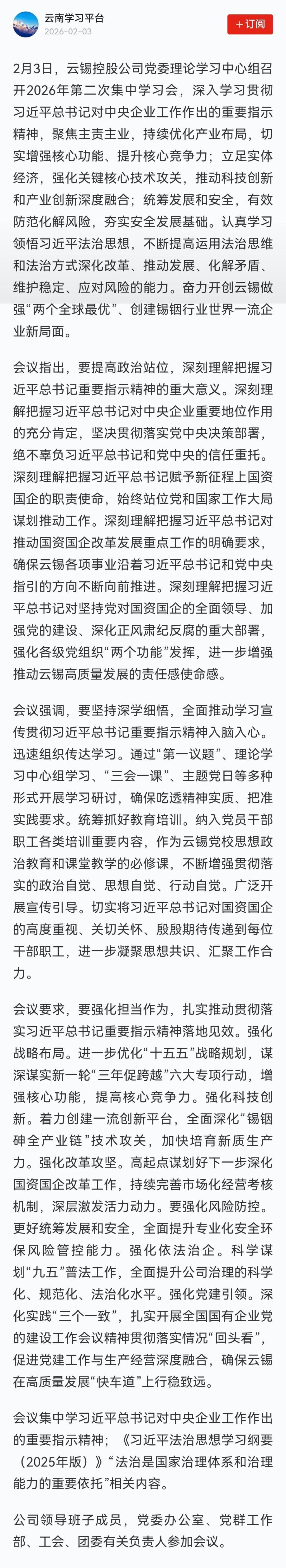 云南学习平台
2026-02-03
+订阅

2月3日，云锡控股公司党委理论学习中心组召开2026年第二次集中学习会，深入学习贯彻习近平总书记对中央企业工作作出的重要指示精神，聚焦主责主业，持续优化产业布局，切实增强核心功能、提升核心竞争力；立足实体经济，强化关键核心技术攻关，推动科技创新和产业创新深度融合；统筹发展和安全，有效防范化解风险，夯实安全发展基础。认真学习领悟习近平法治思想，不断提高运用法治思维和法治方式深化改革、推动发展、化解矛盾、维护稳定、应对风险的能力。奋力开创云锡做强“两个全球最优”、创建锡铟行业世界一流企业新局面。

会议指出，要提高政治站位，深刻理解把握习近平总书记重要指示精神的重大意义。深刻理解把握习近平总书记对中央企业重要地位作用的充分肯定，坚决贯彻落实党中央决策部署，绝不辜负习近平总书记和党中央的信任重托。深刻理解把握习近平总书记赋予新征程上国资国企的职责使命，始终站位党和国家工作大局谋划推动工作。深刻理解把握习近平总书记对推动国资国企改革发展重点工作的明确要求，确保云锡各项事业沿着习近平总书记和党中央指引的方向不断向前推进。深刻理解把握习近平总书记对坚持党对国资国企的全面领导、加强党的建设、深化正风肃纪反腐的重大部署，强化各级党组织“两个功能”发挥，进一步增强推动云锡高质量发展的责任感使命感。

会议强调，要坚持深学细悟，全面推动学习宣传贯彻习近平总书记重要指示精神入脑入心。迅速组织传达学习。通过“第一议题”、理论学习中心组学习、“三会一课”、主题党日等多种形式开展学习研讨，确保吃透精神实质、把准实践要求。统筹抓好教育培训。纳入党员干部职工各类培训重要内容，作为云锡党校思想政治教育和课堂教学的必修课，不断增强贯彻落实的政治自觉、思想自觉、行动自觉。广泛开展宣传引导。切实将习近平总书记对国资国企的高度重视、关切关怀、殷殷期待传递到每位干部职工，进一步凝聚思想共识、汇聚工作合力。

会议要求，要强化担当作为，扎实推动贯彻落实习近平总书记重要指示精神落地见效。强化战略布局。进一步优化“十五五”战略规划，谋深谋实新一轮“三年促跨越”六大专项行动，增强核心功能，提高核心竞争力。强化科技创新。着力创建一流创新平台，全面深化“锡铟砷全产业链”技术攻关，加快培育新质生产力。强化改革攻坚。高起点谋划好下一步深化国资国企改革工作，持续完善市场化经营考核机制，深层激发活力动力。要强化风险防控。更好统筹发展和安全，全面提升专业化安全环保风险管控能力。强化依法治企。科学谋划“九五”普法工作，全面提升公司治理的科学化、规范化、法治化水平。强化党建引领。深化实践“三个一致”，扎实开展全国国有企业党的建设工作会议精神贯彻落实情况“回头看”，促进党建工作与生产经营深度融合，确保云锡在高质量发展“快车道”上行稳致远。

会议集中学习习近平总书记对中央企业工作作出的重要指示精神；《习近平法治思想学习纲要（2025年版）》“法治是国家治理体系和治理能力的重要依托”相关内容。

公司领导班子成员，党委办公室、党群工作部、工会、团委有关负责人参加会议。